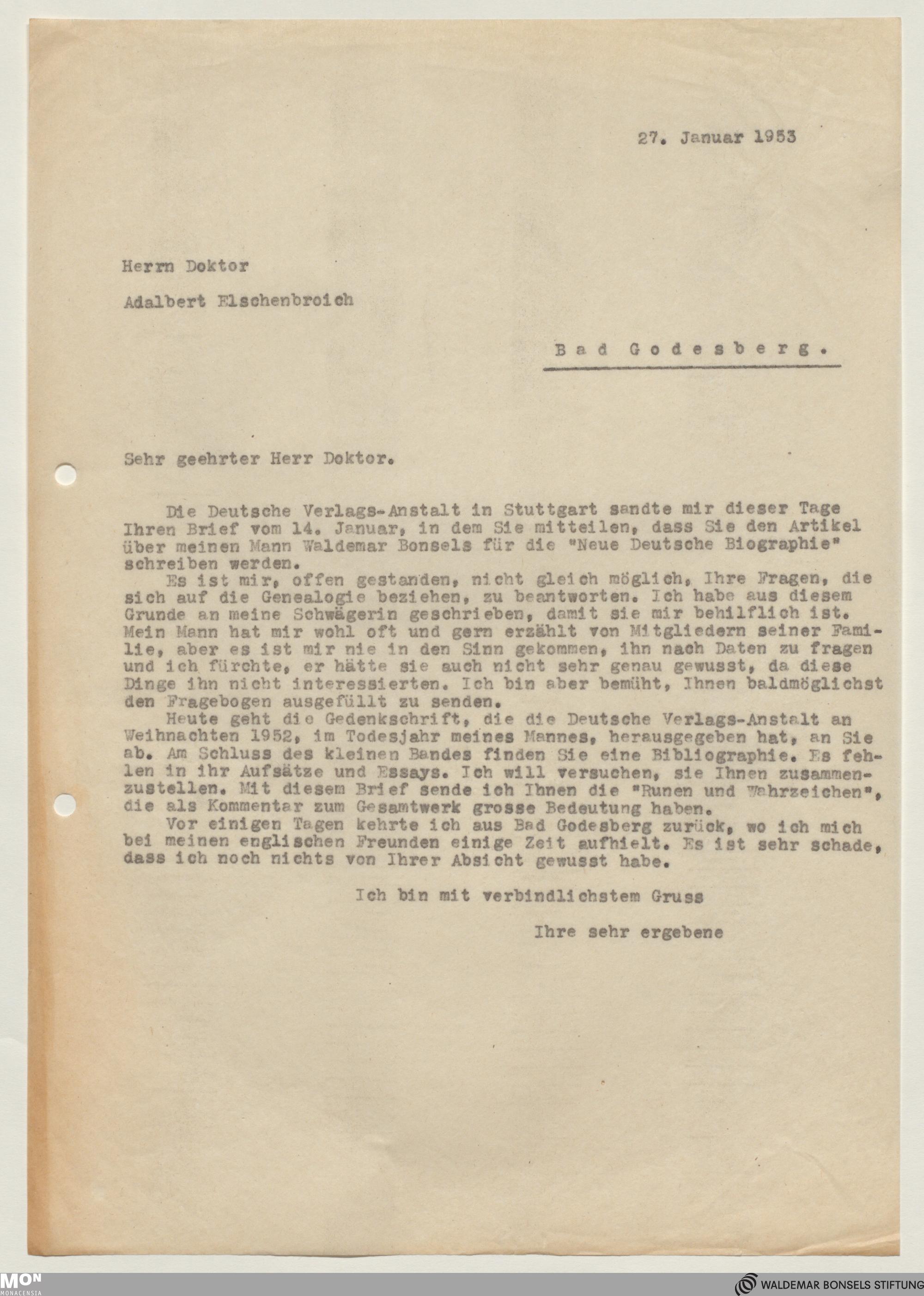 27. Januar 1953

Herrn Doktor

Adalbert Elschenbroich

Bad Godesberg.

Sehr geehrter Herr Doktor.

Die Deutsche Verlags-Anstalt in Stuttgart sandte mir dieser Tage Ihren Brief vom 14. Januar, in dem Sie mitteilen, dass Sie den Artikel über meinen Mann Waldemar Bonsels für die "Neue Deutsche Biographie" schreiben werden.

Es ist mir, offen gestanden, nicht gleich möglich, Ihre Fragen, die sich auf die Genealogie beziehen, zu beantworten. Ich habe aus diesem Grunde an meine Schwägerin geschrieben, damit sie mir behilflich ist. Mein Mann hat mir wohl oft und gern erzählt von Mitgliedern seiner Familie, aber es ist mir nie in den Sinn gekommen, ihn nach Daten zu fragen und ich fürchte, er hätte sie auch nicht sehr genau gewusst, da diese Dinge ihn nicht interessierten. Ich bin aber bemüht, Ihnen baldmöglichst den Fragebogen ausgefüllt zu senden.

Heute geht die Gedenkschrift, die die Deutsche Verlags-Anstalt an Weihnachten 1952, im Todesjahr meines Mannes, herausgegeben hat, an Sie ab. Am Schluss des kleinen Bandes finden Sie eine Bibliographie. Es fehlen in ihr Aufsätze und Essays. Ich will versuchen, sie Ihnen zusammenzustellen. Mit diesem Brief sende ich Ihnen die "Runen und Wahrzeichen", die als Kommentar zum Gesamtwerk grosse Bedeutung haben.

Vor einigen Tagen kehrte ich aus Bad Godesberg zurück, wo ich mich bei meinen englischen Freunden einige Zeit aufhielt. Es ist sehr schade, dass ich noch nichts von Ihrer Absicht gewusst habe.

Ich bin mit verbindlichstem Gruss

Ihre sehr ergebene

MON MONACENSIA

WALDEMAR BONSELS STIFTUNG